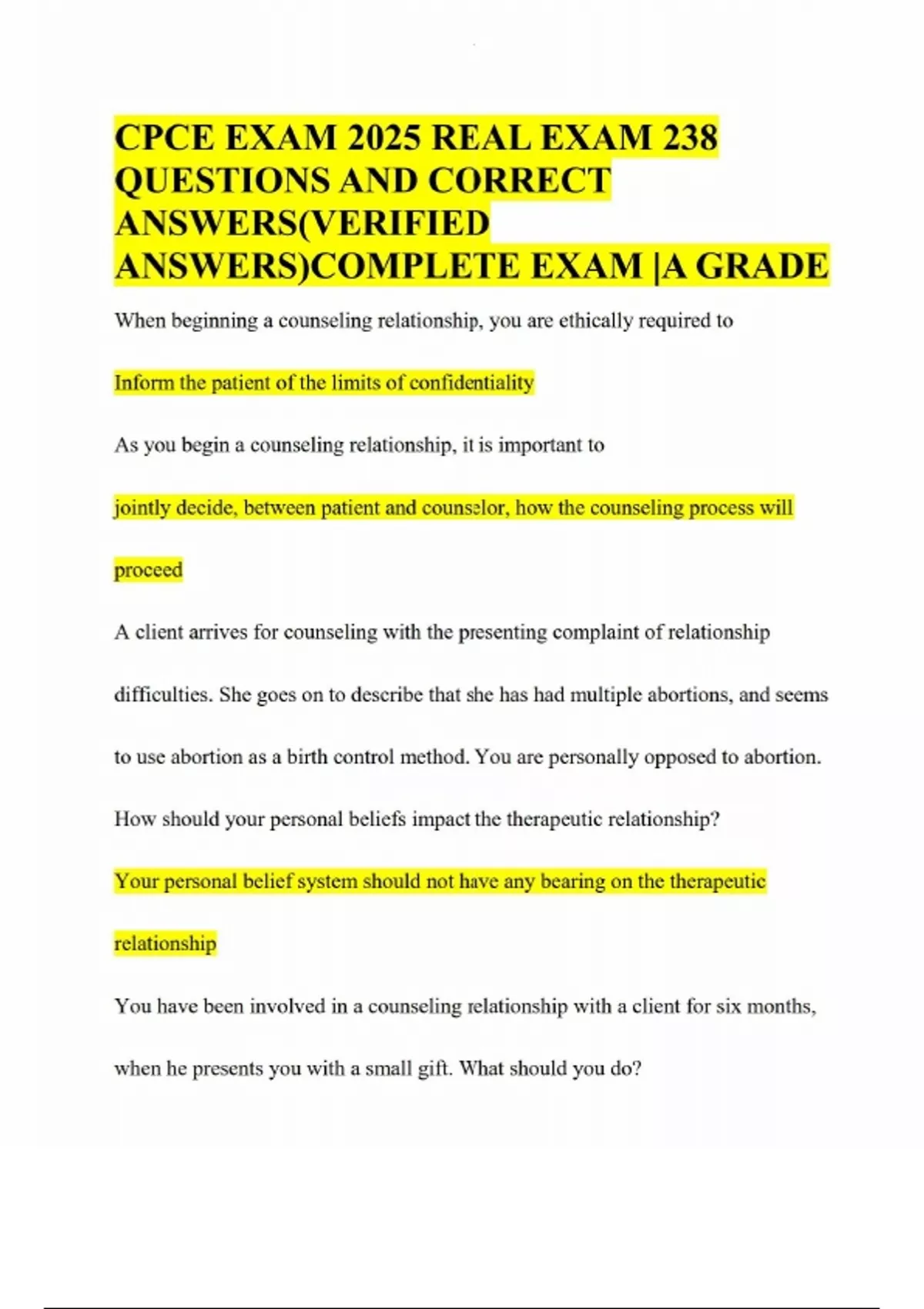 CPCE EXAM 2025 REAL EXAM 238 QUESTIONS AND CORRECT ANSWERS(VERIFIED ANSWERS)COMPLETE EXAM |A GRADE

When beginning a counseling relationship, you are ethically required to

Inform the patient of the limits of confidentiality

As you begin a counseling relationship, it is important to

jointly decide, between patient and counselor, how the counseling process will proceed

A client arrives for counseling with the presenting complaint of relationship difficulties. She goes on to describe that she has had multiple abortions, and seems to use abortion as a birth control method. You are personally opposed to abortion. How should your personal beliefs impact the therapeutic relationship?

Your personal belief system should not have any bearing on the therapeutic relationship

You have been involved in a counseling relationship with a client for six months, when he presents you with a small gift. What should you do?